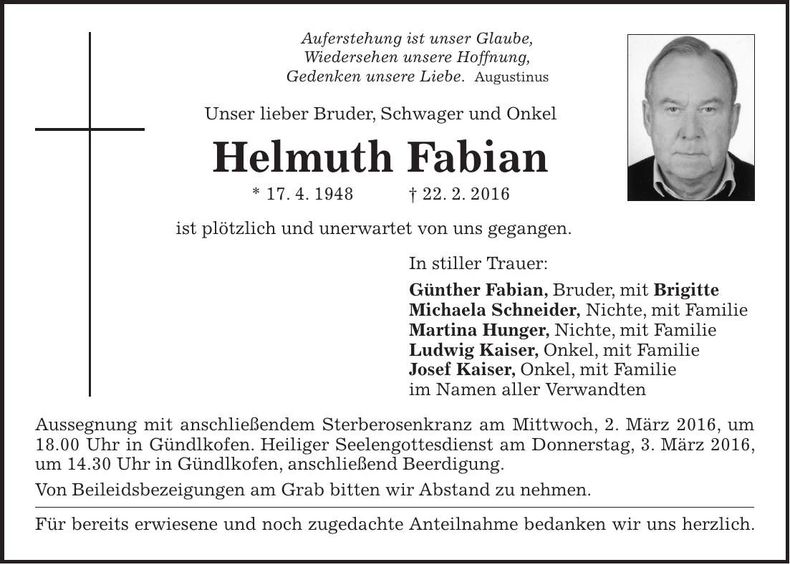 Auferstehung ist unser Glaube,
Wiedersehen unsere Hoffnung,
Gedenken unsere Liebe. Augustinus

Unser lieber Bruder, Schwager und Onkel

Helmuth Fabian

* 17. 4. 1948 † 22. 2. 2016

ist plötzlich und unerwartet von uns gegangen.

In stiller Trauer:

Günther Fabian, Bruder, mit Brigitte
Michaela Schneider, Nichte, mit Familie
Martina Hunger, Nichte, mit Familie
Ludwig Kaiser, Onkel, mit Familie
Josef Kaiser, Onkel, mit Familie
im Namen aller Verwandten

Aussegnung mit anschließendem Sterberosenkranz am Mittwoch, 2. März 2016, um 18.00 Uhr in Gündlkofen. Heiliger Seelengottesdienst am Donnerstag, 3. März 2016, um 14.30 Uhr in Gündlkofen, anschließend Beerdigung.

Von Beileidsbezeigungen am Grab bitten wir Abstand zu nehmen.

Für bereits erwiesene und noch zugedachte Anteilnahme bedanken wir uns herzlich.